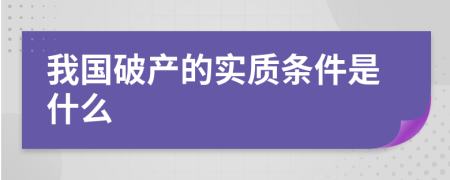 我国破产的实质条件是什么